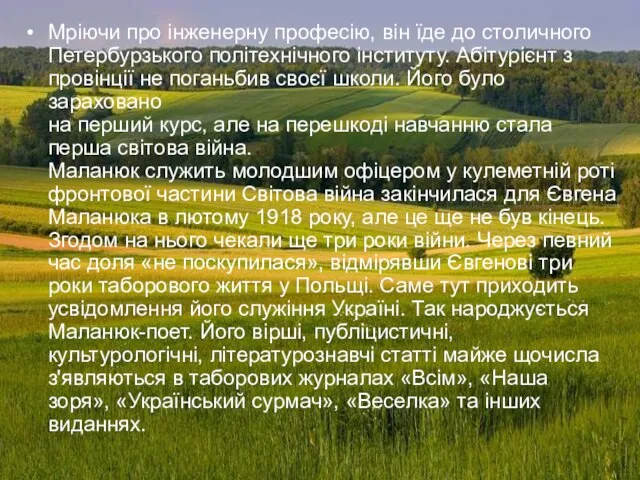 • Мріючи про інженерну професію, він їде до столичного Петербурзького політехнічного інституту. Абітурієнт з провінції не поганьбив своєї школи. Його було зараховано
на перший курс, але на перешкоді навчанню стала перша світова війна.
Маланюк служить молодшим офіцером у кулеметній роті фронтової частини Світова війна закінчилася для Євгена Маланюка в лютому 1918 року, але це ще не був кінець. Згодом на нього чекали ще три роки війни. Через певний час доля «не поскупилася», відмірявши Євгенові три роки таборового життя у Польщі. Саме тут приходить усвідомлення його служіння Україні. Так народжується Маланюк-поет. Його вірші, публіцистичні, культурологічні, літературознавчі статті майже щочисла з'являються в таборових журналах «Всім», «Наша зоря», «Український сурмач», «Веселка» та інших виданнях.